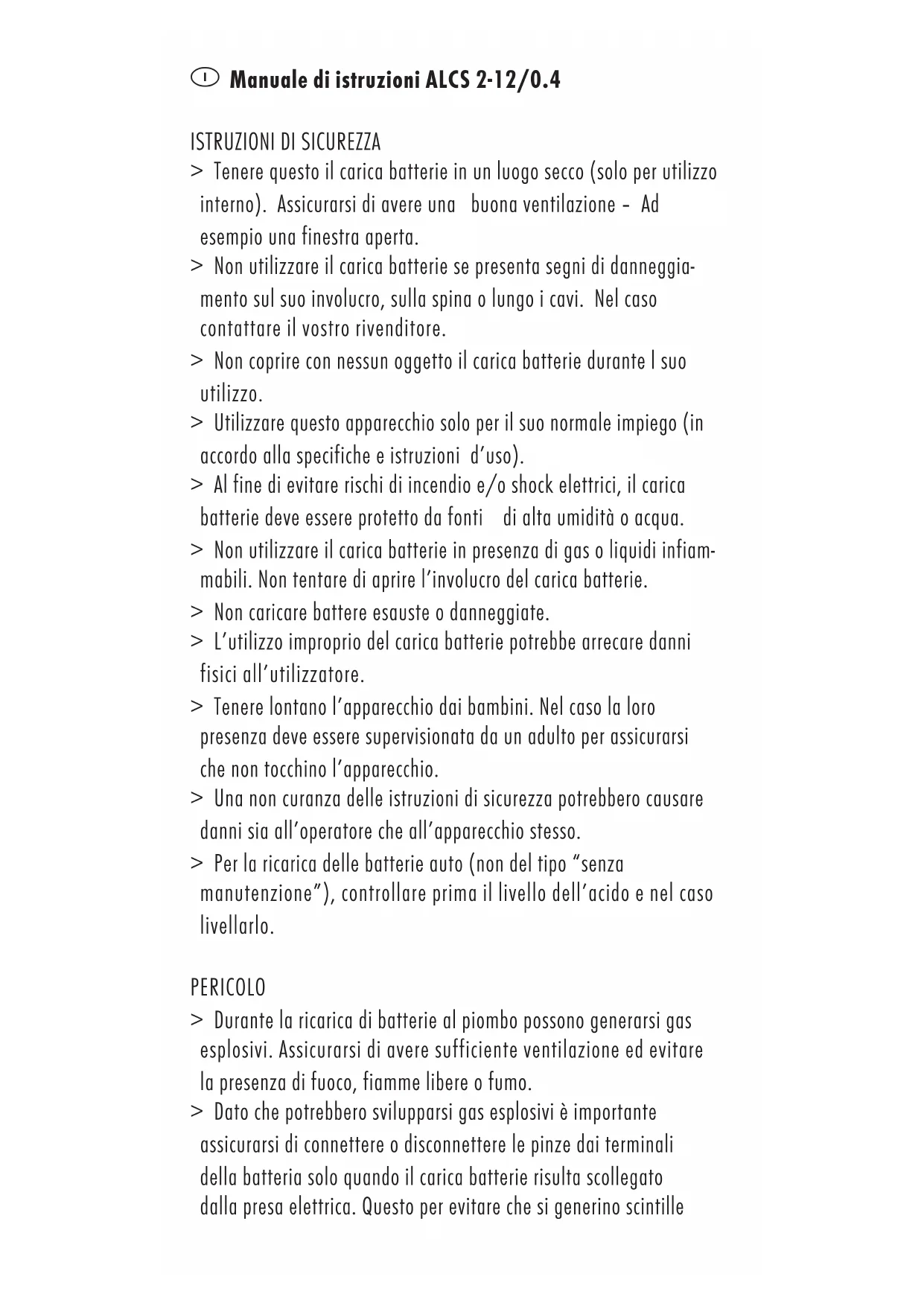 I Manuale di istruzioni ALCS 2-12/0.4

ISTRUZIONI DI SICUREZZA
> Tenere questo il carica batterie in un luogo secco (solo per utilizzo interno). Assicurarsi di avere una buona ventilazione – Ad esempio una finestra aperta.
> Non utilizzare il carica batterie se presenta segni di danneggiamento sul suo involucro, sulla spina o lungo i cavi. Nel caso contattare il vostro rivenditore.
> Non coprire con nessun oggetto il carica batterie durante l suo utilizzo.
> Utilizzare questo apparecchio solo per il suo normale impiego (in accordo alla specifiche e istruzioni d'uso).
> Al fine di evitare rischi di incendio e/o shock elettrici, il carica batterie deve essere protetto da fonti di alta umidità o acqua.
> Non utilizzare il carica batterie in presenza di gas o liquidi infiammabili. Non tentare di aprire l'involucro del carica batterie.
> Non caricare battere esauste o danneggiate.
> L'utilizzo improprio del carica batterie potrebbe arrecare danni fisici all'utilizzatore.
> Tenere lontano l'apparecchio dai bambini. Nel caso la loro presenza deve essere supervisionata da un adulto per assicurarsi che non tocchino l'apparecchio.
> Una non curanza delle istruzioni di sicurezza potrebbero causare danni sia all'operatore che all'apparecchio stesso.
> Per la ricarica delle batterie auto (non del tipo "senza manutenzione"), controllare prima il livello dell'acido e nel caso livellarlo.

PERICOLO
> Durante la ricarica di batterie al piombo possono generarsi gas esplosivi. Assicurarsi di avere sufficiente ventilazione ed evitare la presenza di fuoco, fiamme libere o fumo.
> Dato che potrebbero svilupparsi gas esplosivi è importante assicurarsi di connettere o disconnettere le pinze dai terminali della batteria solo quando il carica batterie risulta scollegato dalla presa elettrica. Questo per evitare che si generino scintille